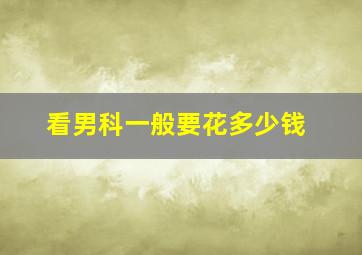 看男科一般要花多少钱